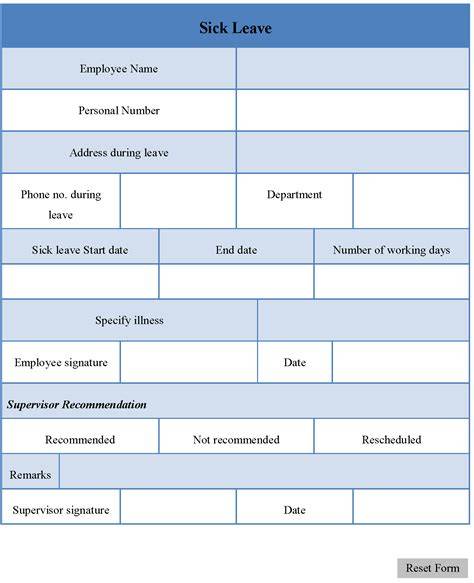 Sick Leave

| Employee Name | |
|---|---|
| Personal Number | |
| Address during leave | |

| Phone no. during leave | | Department | |
|---|---|---|---|

| Sick leave Start date | End date | Number of working days |
|---|---|---|
| | | |

| Specify illness | |
|---|---|

| Employee signature | | Date | |
|---|---|---|---|

Supervisor Recommendation

| Recommended | Not recommended | Rescheduled |
|---|---|---|

| Remarks | |
|---|---|

| Supervisor signature | | Date | |
|---|---|---|---|

Reset Form